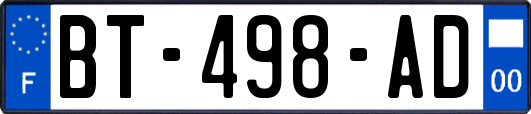 F

BT-498-AD

00